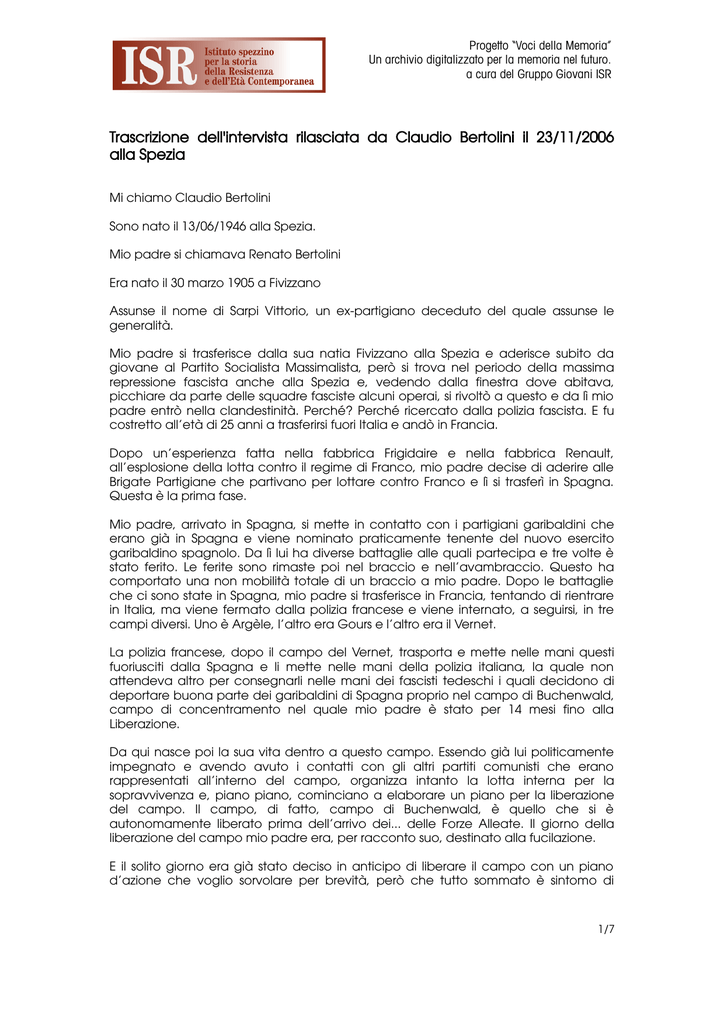 ISR Istituto spezzino per la storia della Resistenza e dell'Età Contemporanea

Progetto "Voci della Memoria"
Un archivio digitalizzato per la memoria nel futuro.
a cura del Gruppo Giovani ISR

Trascrizione dell'intervista rilasciata da Claudio Bertolini il 23/11/2006 alla Spezia

Mi chiamo Claudio Bertolini

Sono nato il 13/06/1946 alla Spezia.

Mio padre si chiamava Renato Bertolini

Era nato il 30 marzo 1905 a Fivizzano

Assunse il nome di Sarpi Vittorio, un ex-partigiano deceduto del quale assunse le generalità.

Mio padre si trasferisce dalla sua natia Fivizzano alla Spezia e aderisce subito da giovane al Partito Socialista Massimalista, però si trova nel periodo della massima repressione fascista anche alla Spezia e, vedendo dalla finestra dove abitava, picchiare da parte delle squadre fasciste alcuni operai, si rivoltò a questo e da lì mio padre entrò nella clandestinità. Perché? Perché ricercato dalla polizia fascista. E fu costretto all'età di 25 anni a trasferirsi fuori Italia e andò in Francia.

Dopo un'esperienza fatta nella fabbrica Frigidaire e nella fabbrica Renault, all'esplosione della lotta contro il regime di Franco, mio padre decise di aderire alle Brigate Partigiane che partivano per lottare contro Franco e lì si trasferì in Spagna. Questa è la prima fase.

Mio padre, arrivato in Spagna, si mette in contatto con i partigiani garibaldini che erano già in Spagna e viene nominato praticamente tenente del nuovo esercito garibaldino spagnolo. Da lì lui ha diverse battaglie alle quali partecipa e tre volte è stato ferito. Le ferite sono rimaste poi nel braccio e nell'avambraccio. Questo ha comportato una non mobilità totale di un braccio a mio padre. Dopo le battaglie che ci sono state in Spagna, mio padre si trasferisce in Francia, tentando di rientrare in Italia, ma viene fermato dalla polizia francese e viene internato, a seguirsi, in tre campi diversi. Uno è Argèle, l'altro era Gours e l'altro era il Vernet.

La polizia francese, dopo il campo del Vernet, trasporta e mette nelle mani questi fuoriusciti dalla Spagna e li mette nelle mani della polizia italiana, la quale non attendeva altro per consegnarli nelle mani dei fascisti tedeschi i quali decidono di deportare buona parte dei garibaldini di Spagna proprio nel campo di Buchenwald, campo di concentramento nel quale mio padre è stato per 14 mesi fino alla Liberazione.

Da qui nasce poi la sua vita dentro a questo campo. Essendo già lui politicamente impegnato e avendo avuto i contatti con gli altri partiti comunisti che erano rappresentati all'interno del campo, organizza intanto la lotta interna per la sopravvivenza e, piano piano, cominciano a elaborare un piano per la liberazione del campo. Il campo, di fatto, campo di Buchenwald, è quello che si è autonomamente liberato prima dell'arrivo dei... delle Forze Alleate. Il giorno della liberazione del campo mio padre era, per racconto suo, destinato alla fucilazione.

E il solito giorno era già stato deciso in anticipo di liberare il campo con un piano d'azione che voglio sorvolare per brevità, però che tutto sommato è sintomo di

1/7